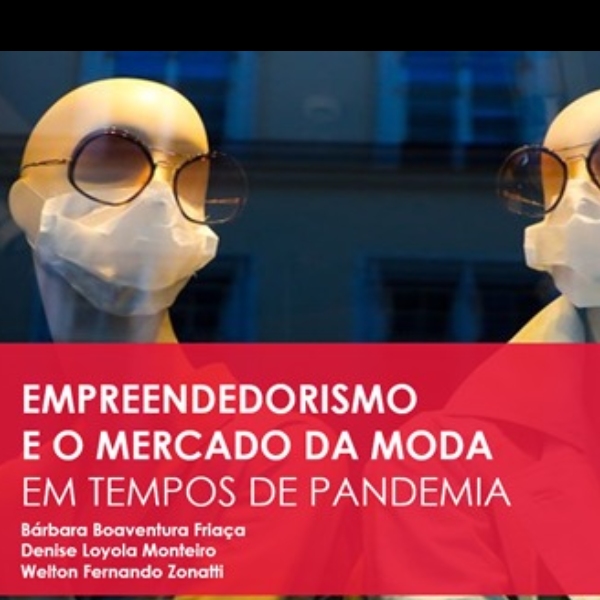 EMPREENDEDORISMO
E O MERCADO DA MODA
EM TEMPOS DE PANDEMIA

Bárbara Boaventura Friaça
Denise Loyola Monteiro
Welton Fernando Zonatti